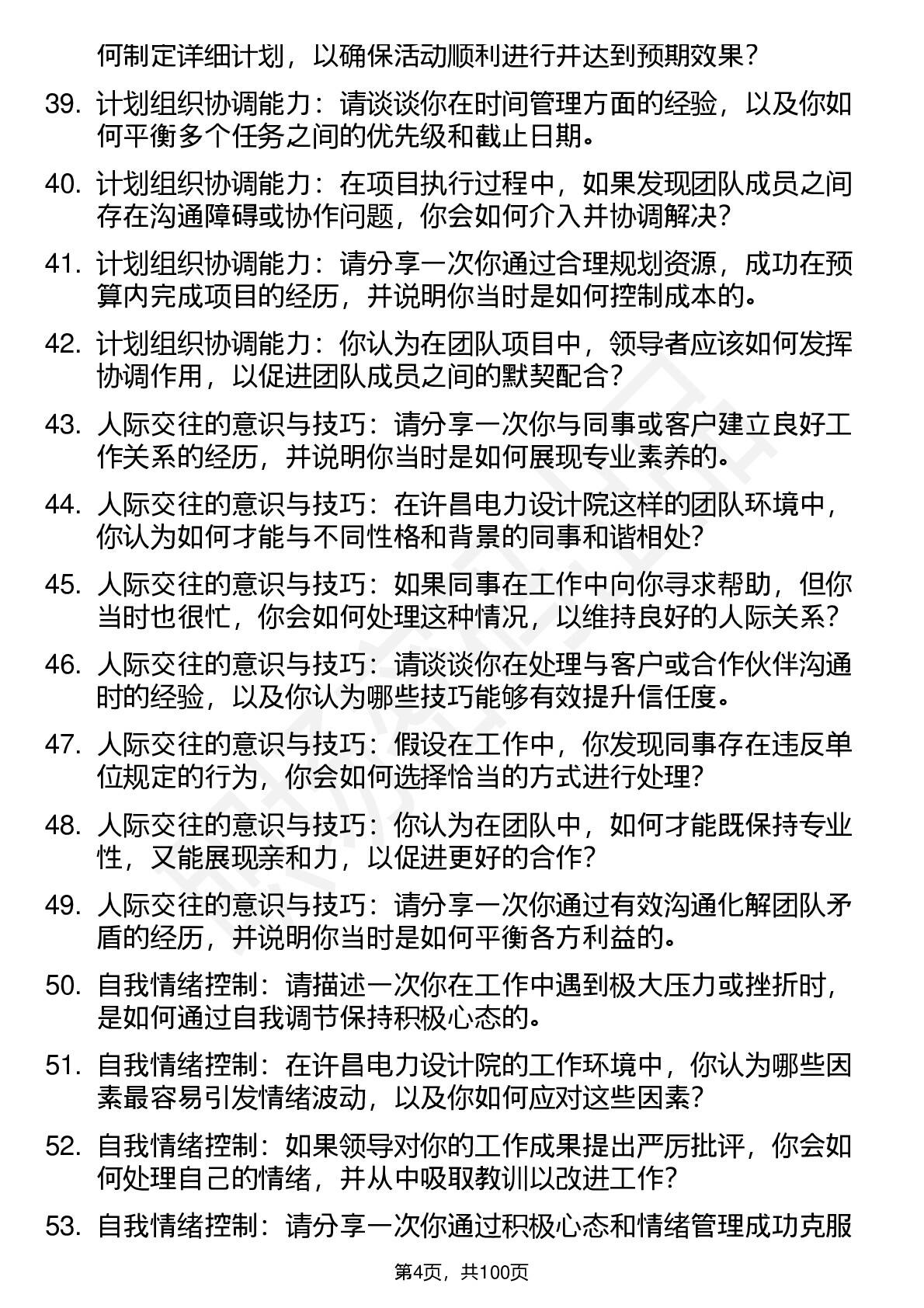 何制定详细计划，以确保活动顺利进行并达到预期效果？

39. 计划组织协调能力：请谈谈你在时间管理方面的经验，以及你如何平衡多个任务之间的优先级和截止日期。

40. 计划组织协调能力：在项目执行过程中，如果发现团队成员之间存在沟通障碍或协作问题，你会如何介入并协调解决？

41. 计划组织协调能力：请分享一次你通过合理规划资源，成功在预算内完成项目的经历，并说明你当时是如何控制成本的。

42. 计划组织协调能力：你认为在团队项目中，领导者应该如何发挥协调作用，以促进团队成员之间的默契配合？

43. 人际交往的意识与技巧：请分享一次你与同事或客户建立良好工作关系的经历，并说明你当时是如何展现专业素养的。

44. 人际交往的意识与技巧：在许昌电力设计院这样的团队环境中，你认为如何才能与不同性格和背景的同事和谐相处？

45. 人际交往的意识与技巧：如果同事在工作中向你寻求帮助，但你当时也很忙，你会如何处理这种情况，以维持良好的人际关系？

46. 人际交往的意识与技巧：请谈谈你在处理与客户或合作伙伴沟通时的经验，以及你认为哪些技巧能够有效提升信任度。

47. 人际交往的意识与技巧：假设在工作中，你发现同事存在违反单位规定的行为，你会如何选择恰当的方式进行处理？

48. 人际交往的意识与技巧：你认为在团队中，如何才能既保持专业性，又能展现亲和力，以促进更好的合作？

49. 人际交往的意识与技巧：请分享一次你通过有效沟通化解团队矛盾的经历，并说明你当时是如何平衡各方利益的。

50. 自我情绪控制：请描述一次你在工作中遇到极大压力或挫折时，是如何通过自我调节保持积极心态的。

51. 自我情绪控制：在许昌电力设计院的工作环境中，你认为哪些因素最容易引发情绪波动，以及你如何应对这些因素？

52. 自我情绪控制：如果领导对你的工作成果提出严厉批评，你会如何处理自己的情绪，并从中吸取教训以改进工作？

53. 自我情绪控制：请分享一次你通过积极心态和情绪管理成功克服

第4页，共100页